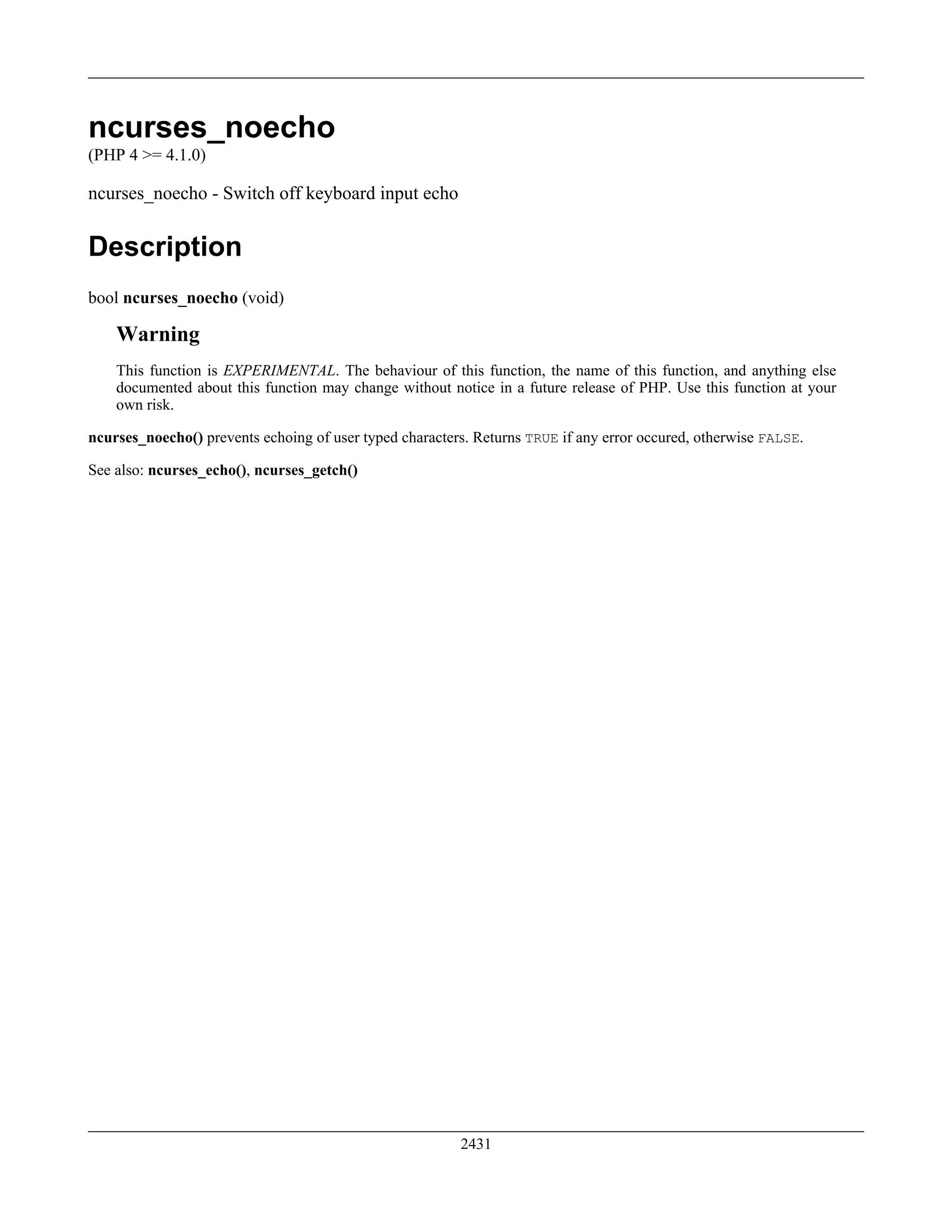 ncurses_noecho

(PHP 4 >= 4.1.0)

ncurses_noecho - Switch off keyboard input echo

Description

bool ncurses_noecho (void)

Warning

This function is EXPERIMENTAL. The behaviour of this function, the name of this function, and anything else documented about this function may change without notice in a future release of PHP. Use this function at your own risk.

ncurses_noecho() prevents echoing of user typed characters. Returns TRUE if any error occured, otherwise FALSE.

See also: ncurses_echo(), ncurses_getch()

2431